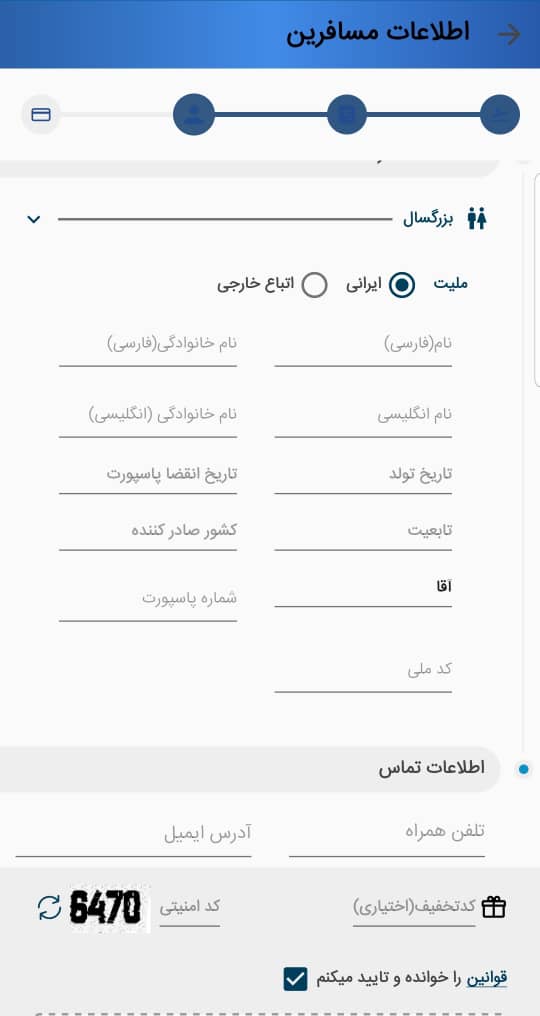 اطلاعات مسافرین

بزرگسال

ملیت ایرانی اتباع خارجی

نام(فارسی)
نام خانوادگی(فارسی)

نام انگلیسی
نام خانوادگی (انگلیسی)

تاریخ تولد
تاریخ انقضا پاسپورت

تابعیت
کشور صادر کننده

آقا
شماره پاسپورت

کد ملی

اطلاعات تماس

تلفن همراه
آدرس ایمیل

کدتخفیف(اختیاری)
کد امنیتی
6470

قوانین را خوانده و تایید میکنم